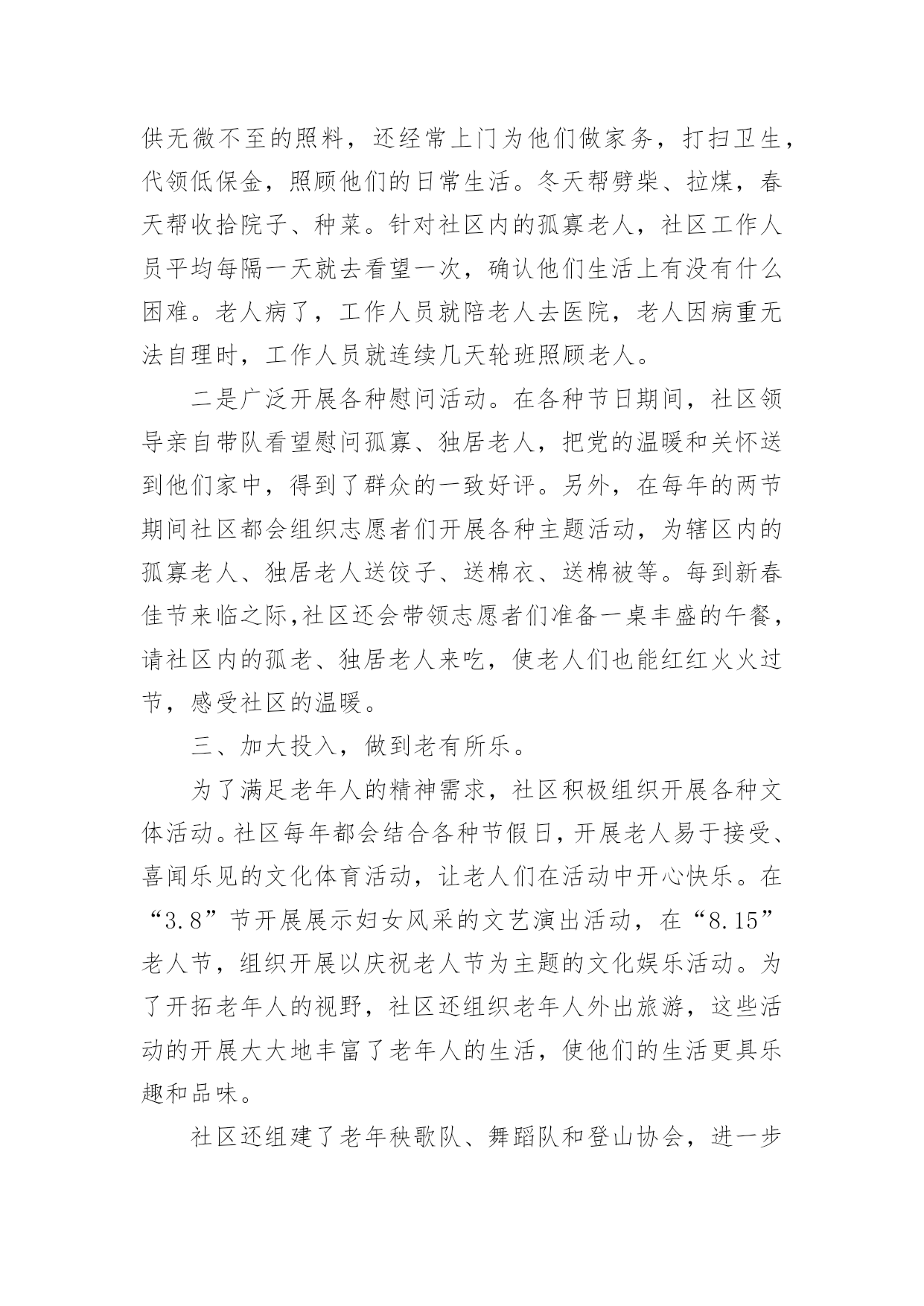 供无微不至的照料，还经常上门为他们做家务，打扫卫生，代领低保金，照顾他们的日常生活。冬天帮劈柴、拉煤，春天帮收拾院子、种菜。针对社区内的孤寡老人，社区工作人员平均每隔一天就去看望一次，确认他们生活上有没有什么困难。老人病了，工作人员就陪老人去医院，老人因病重无法自理时，工作人员就连续几天轮班照顾老人。

二是广泛开展各种慰问活动。在各种节日期间，社区领导亲自带队看望慰问孤寡、独居老人，把党的温暖和关怀送到他们家中，得到了群众的一致好评。另外，在每年的两节期间社区都会组织志愿者们开展各种主题活动，为辖区内的孤寡老人、独居老人送饺子、送棉衣、送棉被等。每到新春佳节来临之际,社区还会带领志愿者们准备一桌丰盛的午餐，请社区内的孤老、独居老人来吃，使老人们也能红红火火过节，感受社区的温暖。

三、加大投入，做到老有所乐。

为了满足老年人的精神需求，社区积极组织开展各种文体活动。社区每年都会结合各种节假日，开展老人易于接受、喜闻乐见的文化体育活动，让老人们在活动中开心快乐。在“3.8”节开展展示妇女风采的文艺演出活动，在“8.15”老人节，组织开展以庆祝老人节为主题的文化娱乐活动。为了开拓老年人的视野，社区还组织老年人外出旅游，这些活动的开展大大地丰富了老年人的生活，使他们的生活更具乐趣和品味。

社区还组建了老年秧歌队、舞蹈队和登山协会，进一步